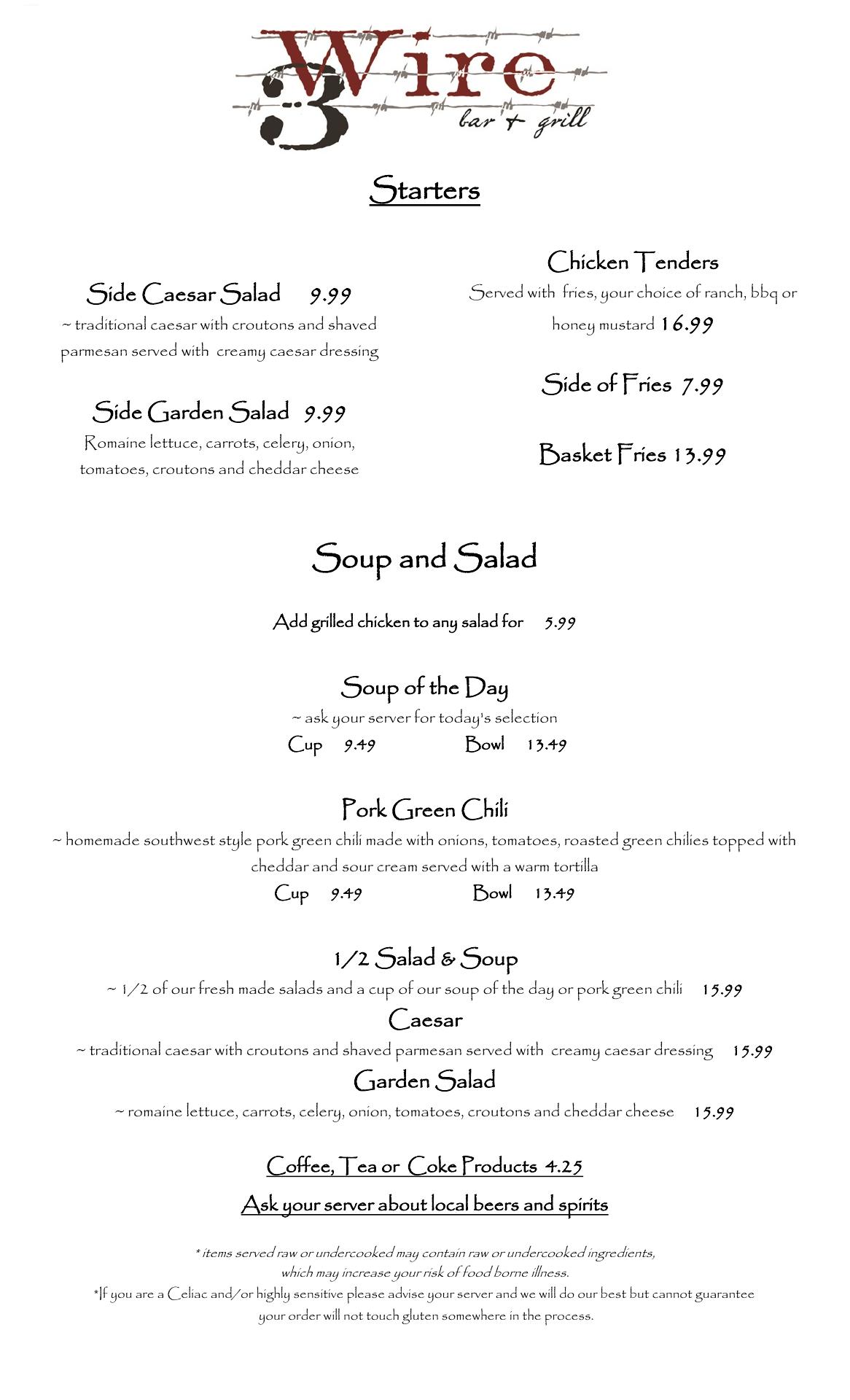 3 Wire
bar + grill

Starters

Side Caesar Salad 9.99
~ traditional caesar with croutons and shaved parmesan served with creamy caesar dressing

Side Garden Salad 9.99
Romaine lettuce, carrots, celery, onion, tomatoes, croutons and cheddar cheese

Chicken Tenders
Served with fries, your choice of ranch, bbq or honey mustard 16.99

Side of Fries 7.99

Basket Fries 13.99

Soup and Salad

Add grilled chicken to any salad for 5.99

Soup of the Day
~ ask your server for today's selection
Cup 9.49 Bowl 13.49

Pork Green Chili
~ homemade southwest style pork green chili made with onions, tomatoes, roasted green chilies topped with cheddar and sour cream served with a warm tortilla
Cup 9.49 Bowl 13.49

1/2 Salad & Soup
~ 1/2 of our fresh made salads and a cup of our soup of the day or pork green chili 15.99

Caesar
~ traditional caesar with croutons and shaved parmesan served with creamy caesar dressing 15.99

Garden Salad
~ romaine lettuce, carrots, celery, onion, tomatoes, croutons and cheddar cheese 15.99

Coffee, Tea or Coke Products 4.25

Ask your server about local beers and spirits

* items served raw or undercooked may contain raw or undercooked ingredients, which may increase your risk of food borne illness.
*If you are a Celiac and/or highly sensitive please advise your server and we will do our best but cannot guarantee your order will not touch gluten somewhere in the process.